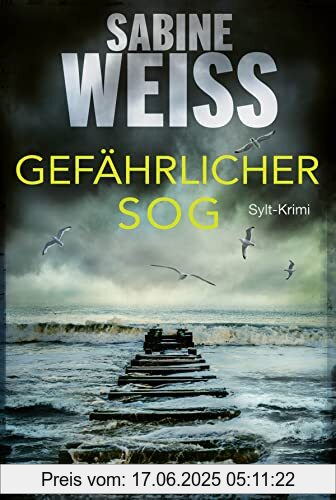 SABINE
WEISS

GEFÄHRLICHER
SOG

Sylt-Krimi

Preis vom: 17.06.2025 05:11:22